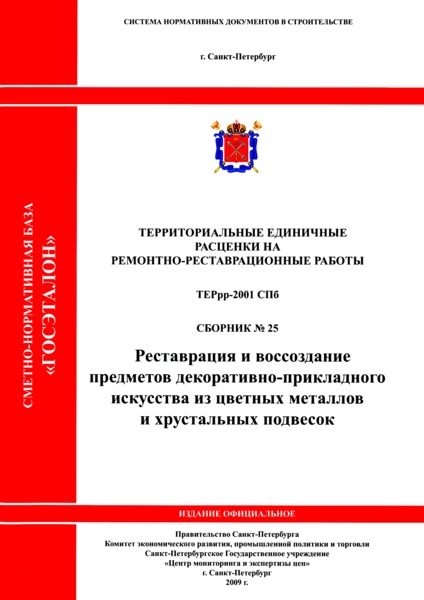 СИСТЕМА НОРМАТИВНЫХ ДОКУМЕНТОВ В СТРОИТЕЛЬСТВЕ

г. Санкт-Петербург

СМЕТНО-НОРМАТИВНАЯ БАЗА «ГОСЭТАЛОН»

ТЕРРИТОРИАЛЬНЫЕ ЕДИНИЧНЫЕ РАСЦЕНКИ НА РЕМОНТНО-РЕСТАВРАЦИОННЫЕ РАБОТЫ

ТЕРрр-2001 СПб

СБОРНИК № 25

Реставрация и воссоздание предметов декоративно-прикладного искусства из цветных металлов и хрустальных подвесок

ИЗДАНИЕ ОФИЦИАЛЬНОЕ

Правительство Санкт-Петербурга
Комитет экономического развития, промышленной политики и торговли
Санкт-Петербургское Государственное учреждение
«Центр мониторинга и экспертизы цен»
г. Санкт-Петербург
2009 г.